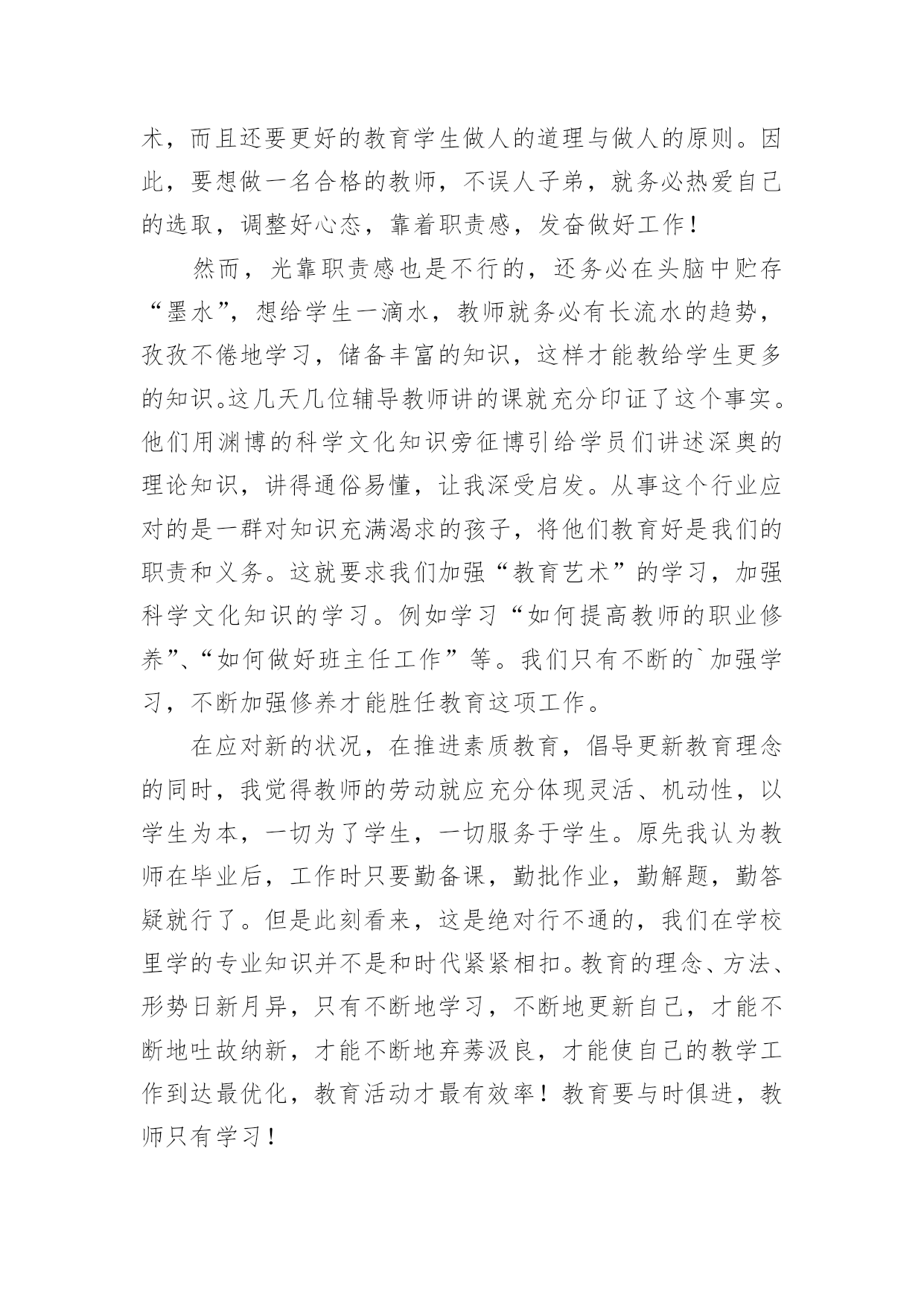 术，而且还要更好的教育学生做人的道理与做人的原则。因此，要想做一名合格的教师，不误人子弟，就务必热爱自己的选取，调整好心态，靠着职责感，发奋做好工作！

然而，光靠职责感也是不行的，还务必在头脑中贮存“墨水”，想给学生一滴水，教师就务必有长流水的趋势，孜孜不倦地学习，储备丰富的知识，这样才能教给学生更多的知识。这几天几位辅导教师讲的课就充分印证了这个事实。他们用渊博的科学文化知识旁征博引给学员们讲述深奥的理论知识，讲得通俗易懂，让我深受启发。从事这个行业应对的是一群对知识充满渴求的孩子，将他们教育好是我们的职责和义务。这就要求我们加强“教育艺术”的学习，加强科学文化知识的学习。例如学习“如何提高教师的职业修养”、“如何做好班主任工作”等。我们只有不断的`加强学习，不断加强修养才能胜任教育这项工作。

在应对新的状况，在推进素质教育，倡导更新教育理念的同时，我觉得教师的劳动就应充分体现灵活、机动性，以学生为本，一切为了学生，一切服务于学生。原先我认为教师在毕业后，工作时只要勤备课，勤批作业，勤解题，勤答疑就行了。但是此刻看来，这是绝对行不通的，我们在学校里学的专业知识并不是和时代紧紧相扣。教育的理念、方法、形势日新月异，只有不断地学习，不断地更新自己，才能不断地吐故纳新，才能不断地弃莠汲良，才能使自己的教学工作到达最优化，教育活动才最有效率！教育要与时俱进，教师只有学习！